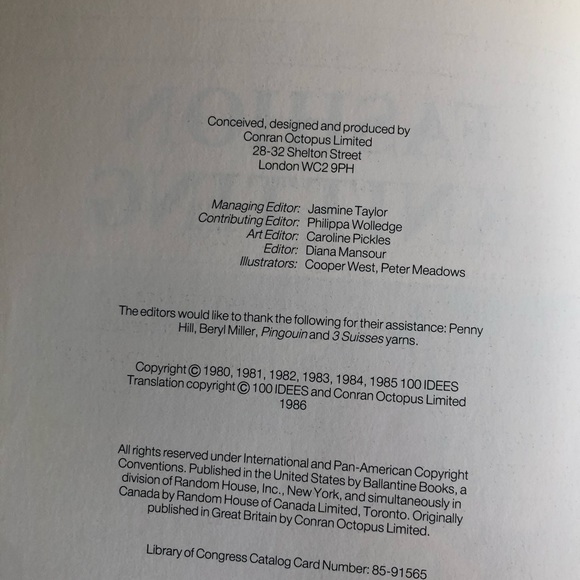 Conceived, designed and produced by
Conran Octopus Limited
28-32 Shelton Street
London WC2 9PH

Managing Editor: Jasmine Taylor
Contributing Editor: Philippa Wolledge
Art Editor: Caroline Pickles
Editor: Diana Mansour
Illustrators: Cooper West, Peter Meadows

The editors would like to thank the following for their assistance: Penny Hill, Beryl Miller, Pingouin and 3 Suisses yarns.

Copyright © 1980, 1981, 1982, 1983, 1984, 1985 100 IDEES
Translation copyright © 100 IDEES and Conran Octopus Limited
1986

All rights reserved under International and Pan-American Copyright Conventions. Published in the United States by Ballantine Books, a division of Random House, Inc., New York, and simultaneously in Canada by Random House of Canada Limited, Toronto. Originally published in Great Britain by Conran Octopus Limited.

Library of Congress Catalog Card Number: 85-91565